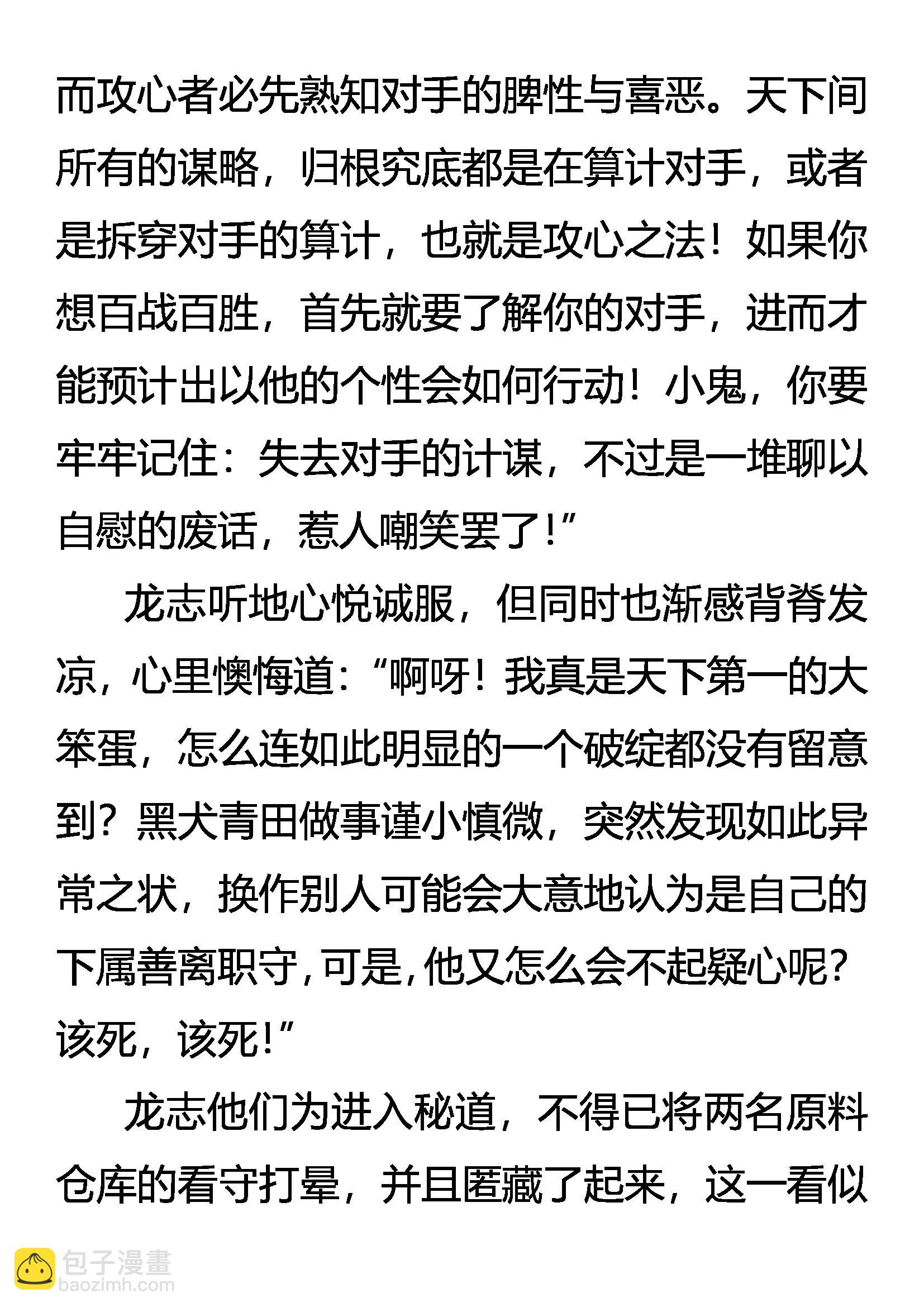 而攻心者必先熟知对手的脾性与喜恶。天下间所有的谋略，归根究底都是在算计对手，或者是拆穿对手的算计，也就是攻心之法！如果你想百战百胜，首先就要了解你的对手，进而才能预计出以他的个性会如何行动！小鬼，你要牢牢记住：失去对手的计谋，不过是一堆聊以自慰的废话，惹人嘲笑罢了！”

龙志听地心悦诚服，但同时也渐感背脊发凉，心里懊悔道：“啊呀！我真是天下第一的大笨蛋，怎么连如此明显的一个破绽都没有留意到？黑犬青田做事谨小慎微，突然发现如此异常之状，换作别人可能会大意地认为是自己的下属善离职守，可是，他又怎么会不起疑心呢？该死，该死！”

龙志他们为进入秘道，不得已将两名原料仓库的看守打晕，并且匿藏了起来，这一看似

包子漫畫
baozimh.com